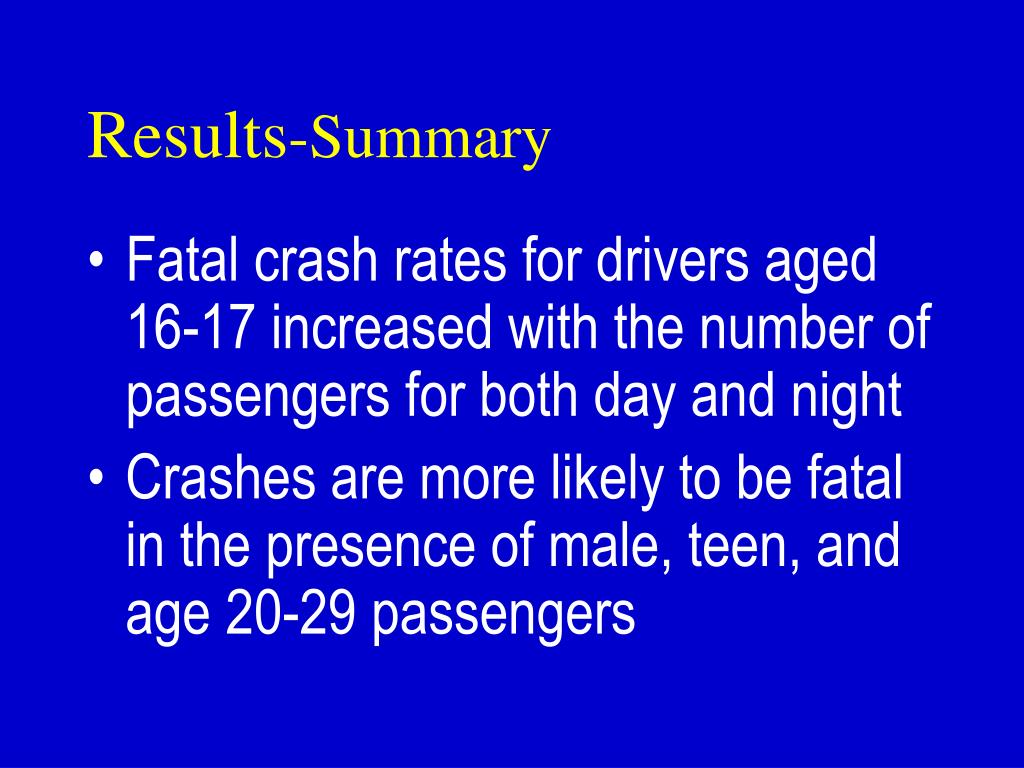 Results-Summary

• Fatal crash rates for drivers aged 16-17 increased with the number of passengers for both day and night

• Crashes are more likely to be fatal in the presence of male, teen, and age 20-29 passengers